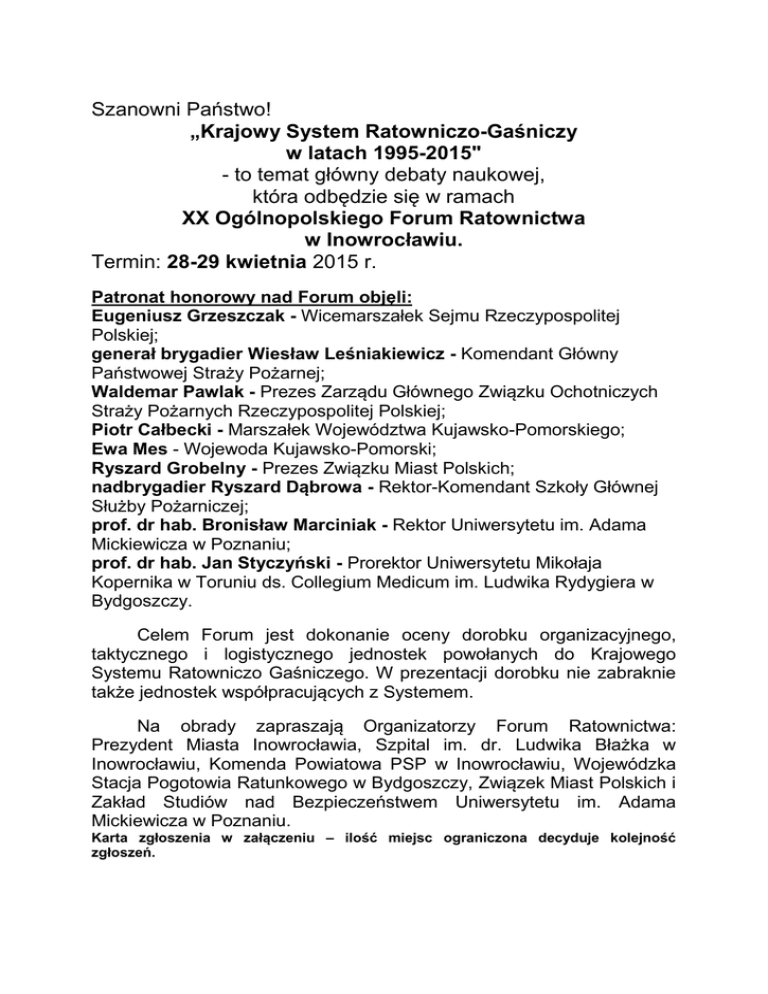 Szanowni Państwo!
„Krajowy System Ratowniczo-Gaśniczy w latach 1995-2015"
- to temat główny debaty naukowej, która odbędzie się w ramach
XX Ogólnopolskiego Forum Ratownictwa w Inowrocławiu.
Termin: 28-29 kwietnia 2015 r.

Patronat honorowy nad Forum objęli:
Eugeniusz Grzeszczak - Wicemarszałek Sejmu Rzeczypospolitej Polskiej;
generał brygadier Wiesław Leśniakiewicz - Komendant Główny Państwowej Straży Pożarnej;
Waldemar Pawlak - Prezes Zarządu Głównego Związku Ochotniczych Straży Pożarnych Rzeczypospolitej Polskiej;
Piotr Całbecki - Marszałek Województwa Kujawsko-Pomorskiego;
Ewa Mes - Wojewoda Kujawsko-Pomorski;
Ryszard Grobelny - Prezes Związku Miast Polskich;
nadbrygadier Ryszard Dąbrowa - Rektor-Komendant Szkoły Głównej Służby Pożarniczej;
prof. dr hab. Bronisław Marciniak - Rektor Uniwersytetu im. Adama Mickiewicza w Poznaniu;
prof. dr hab. Jan Styczyński - Prorektor Uniwersytetu Mikołaja Kopernika w Toruniu ds. Collegium Medicum im. Ludwika Rydygiera w Bydgoszczy.

Celem Forum jest dokonanie oceny dorobku organizacyjnego, taktycznego i logistycznego jednostek powołanych do Krajowego Systemu Ratowniczo Gaśniczego. W prezentacji dorobku nie zabraknie także jednostek współpracujących z Systemem.

Na obrady zapraszają Organizatorzy Forum Ratownictwa: Prezydent Miasta Inowrocławia, Szpital im. dr. Ludwika Błażka w Inowrocławiu, Komenda Powiatowa PSP w Inowrocławiu, Wojewódzka Stacja Pogotowia Ratunkowego w Bydgoszczy, Związek Miast Polskich i Zakład Studiów nad Bezpieczeństwem Uniwersytetu im. Adama Mickiewicza w Poznaniu.
Karta zgłoszenia w załączeniu – ilość miejsc ograniczona decyduje kolejność zgłoszeń.